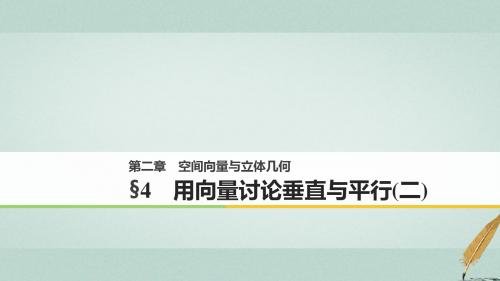 第二章　空间向量与立体几何

§4　用向量讨论垂直与平行(二)